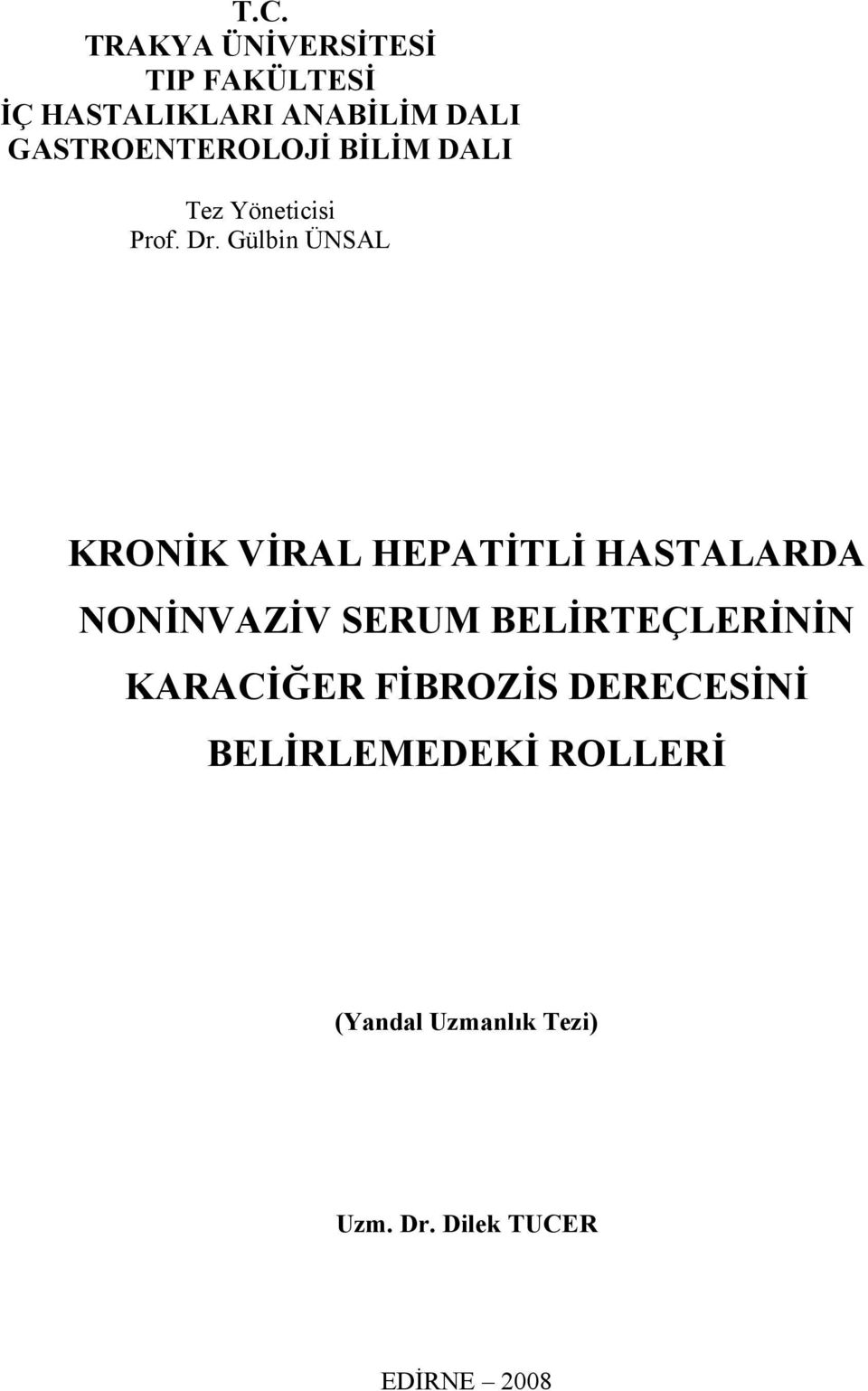 T.C.
TRAKYA ÜNİVERSİTESİ
TIP FAKÜLTESİ
İÇ HASTALIKLARI ANABİLİM DALI
GASTROENTEROLOJİ BİLİM DALI

Tez Yöneticisi
Prof. Dr. Gülbin ÜNSAL

KRONİK VİRAL HEPATİTLİ HASTALARDA NONİNVAZİV SERUM BELİRTEÇLERİNİN KARACİĞER FİBROZİS DERECESİNİ BELİRLEMEDEKİ ROLLERİ

(Yandal Uzmanlık Tezi)

Uzm. Dr. Dilek TUCER

EDİRNE – 2008